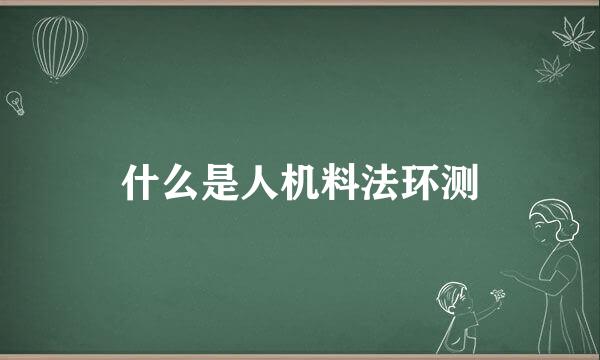 什么是人机料法环测